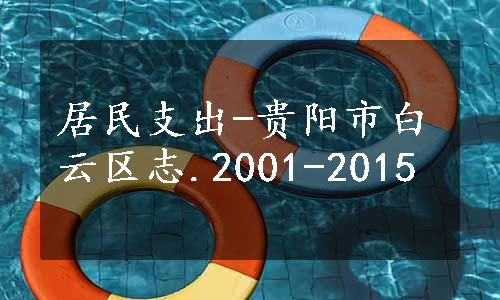 居民支出-贵阳市白云区志.2001-2015